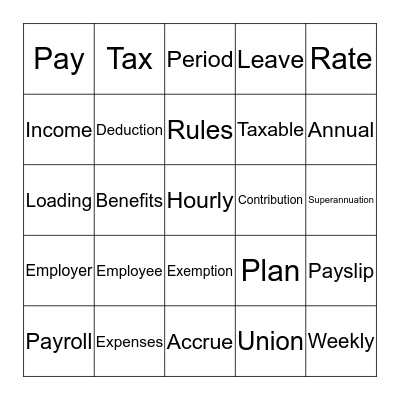 | Pay | Tax | Period | Leave | Rate |
|---|---|---|---|---|
| Income | Deduction | Rules | Taxable | Annual |
| Loading | Benefits | Hourly | Contribution | Superannuation |
| Employer | Employee | Exemption | Plan | Payslip |
| Payroll | Expenses | Accrue | Union | Weekly |